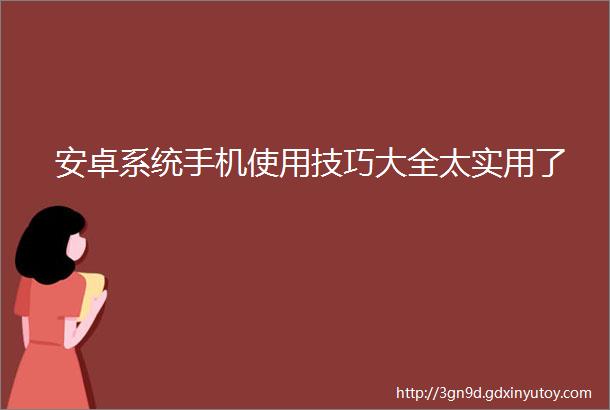 安卓系统手机使用技巧大全太实用了

http://3gn9d.gdxinyutoy.com